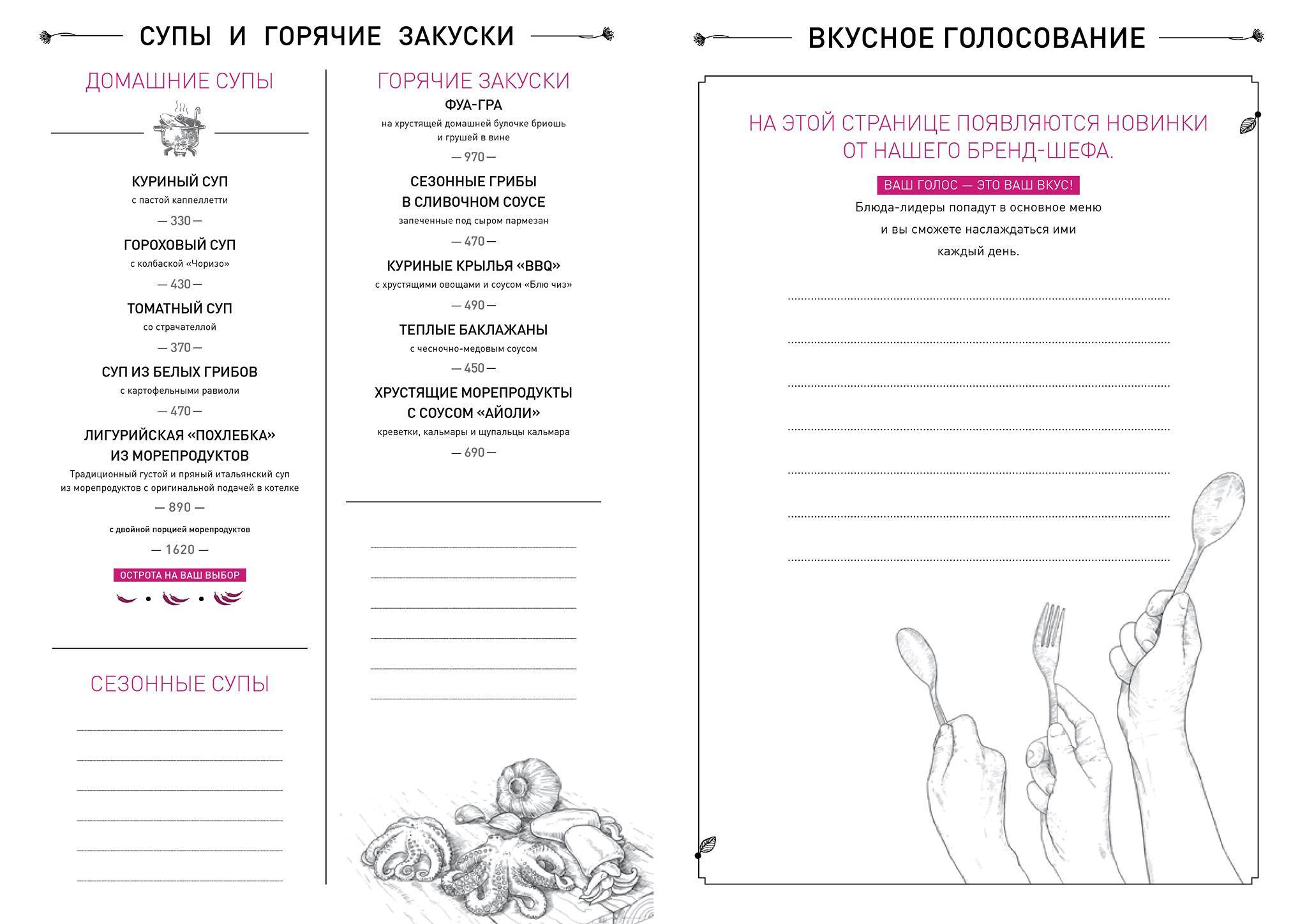 СУПЫ И ГОРЯЧИЕ ЗАКУСКИ

ДОМАШНИЕ СУПЫ

КУРИНЫЙ СУП
с пастой каппеллетти
— 330 —

ГОРОХОВЫЙ СУП
с колбаской «Чоризо»
— 430 —

ТОМАТНЫЙ СУП
со страчателлой
— 370 —

СУП ИЗ БЕЛЫХ ГРИБОВ
с картофельными равиоли
— 470 —

ЛИГУРИЙСКАЯ «ПОХЛЕБКА» ИЗ МОРЕПРОДУКТОВ
Традиционный густой и пряный итальянский суп из морепродуктов с оригинальной подачей в котелке
— 890 —
с двойной порцией морепродуктов
— 1620 —

ОСТРОТА НА ВАШ ВЫБОР

СЕЗОННЫЕ СУПЫ

ГОРЯЧИЕ ЗАКУСКИ

ФУА-ГРА
на хрустящей домашней булочке бриошь и грушей в вине
— 970 —

СЕЗОННЫЕ ГРИБЫ В СЛИВОЧНОМ СОУСЕ
запеченные под сыром пармезан
— 470 —

КУРИНЫЕ КРЫЛЬЯ «BBQ»
с хрустящими овощами и соусом «Блю чиз»
— 490 —

ТЕПЛЫЕ БАКЛАЖАНЫ
с чесночно-медовым соусом
— 450 —

ХРУСТЯЩИЕ МОРЕПРОДУКТЫ С СОУСОМ «АЙОЛИ»
креветки, кальмары и щупальцы кальмара
— 690 —

ВКУСНОЕ ГОЛОСОВАНИЕ

НА ЭТОЙ СТРАНИЦЕ ПОЯВЛЯЮТСЯ НОВИНКИ ОТ НАШЕГО БРЕНД-ШЕФА.

ВАШ ГОЛОС — ЭТО ВАШ ВКУС!

Блюда-лидеры попадут в основное меню и вы сможете наслаждаться ими каждый день.